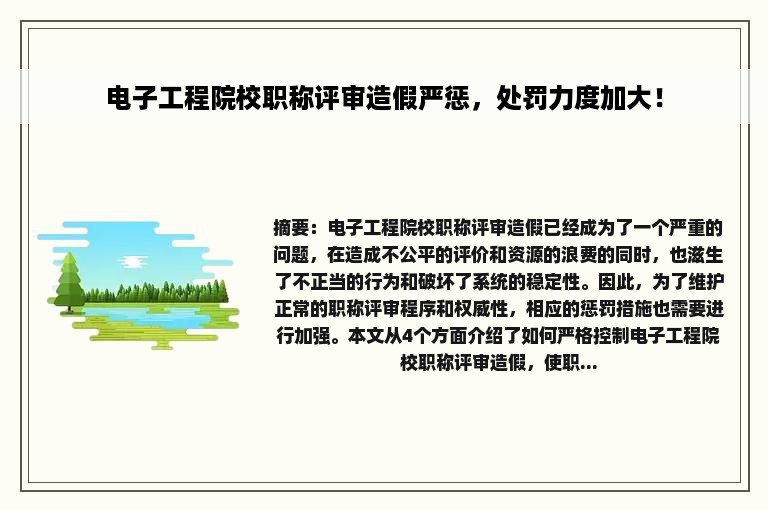 电子工程院校职称评审造假严惩，处罚力度加大！

摘要：电子工程院校职称评审造假已经成为了一个严重的问题，在造成不公平的评价和资源的浪费的同时，也滋生了不正当的行为和破坏了系统的稳定性。因此，为了维护正常的职称评审程序和权威性，相应的惩罚措施也需要进行加强。本文从4个方面介绍了如何严格控制电子工程院校职称评审造假，使职...